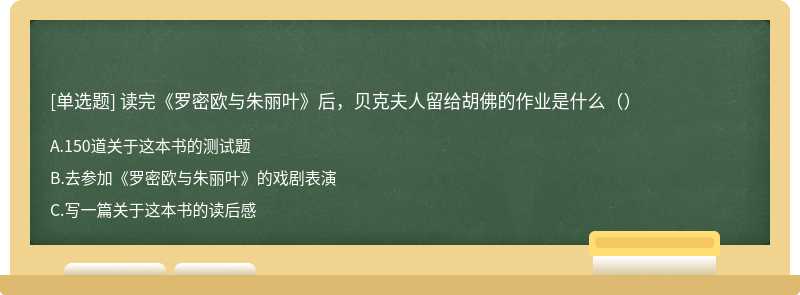 [单选题] 读完《罗密欧与朱丽叶》后，贝克夫人留给胡佛的作业是什么（）

A.150道关于这本书的测试题

B.去参加《罗密欧与朱丽叶》的戏剧表演

C.写一篇关于这本书的读后感